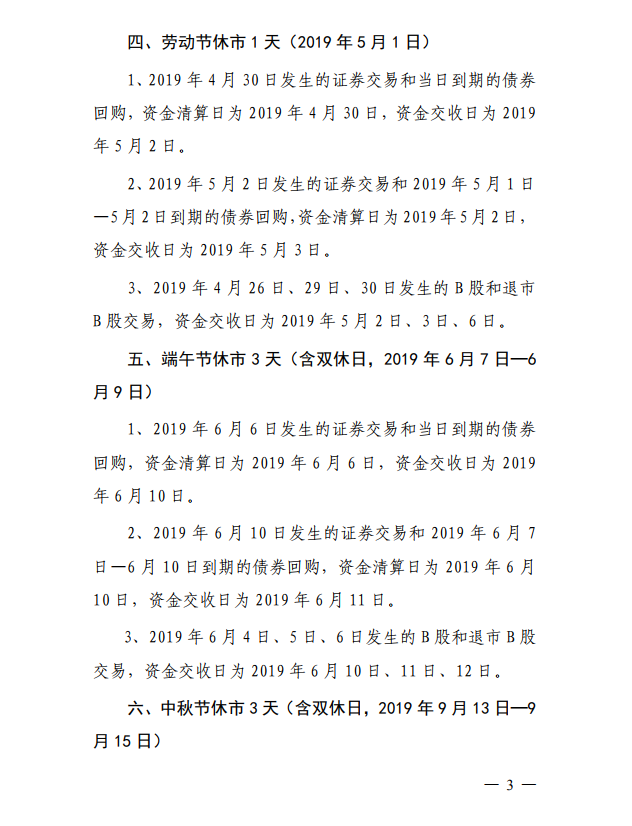 四、劳动节休市 1 天（2019 年 5 月 1 日）

1、2019 年 4 月 30 日发生的证券交易和当日到期的债券回购，资金清算日为 2019 年 4 月 30 日，资金交收日为 2019 年 5 月 2 日。

2、2019 年 5 月 2 日发生的证券交易和 2019 年 5 月 1 日—5 月 2 日到期的债券回购，资金清算日为 2019 年 5 月 2 日，资金交收日为 2019 年 5 月 3 日。

3、2019 年 4 月 26 日、29 日、30 日发生的 B 股和退市 B 股交易，资金交收日为 2019 年 5 月 2 日、3 日、6 日。

五、端午节休市 3 天（含双休日，2019 年 6 月 7 日—6 月 9 日）

1、2019 年 6 月 6 日发生的证券交易和当日到期的债券回购，资金清算日为 2019 年 6 月 6 日，资金交收日为 2019 年 6 月 10 日。

2、2019 年 6 月 10 日发生的证券交易和 2019 年 6 月 7 日—6 月 10 日到期的债券回购，资金清算日为 2019 年 6 月 10 日，资金交收日为 2019 年 6 月 11 日。

3、2019 年 6 月 4 日、5 日、6 日发生的 B 股和退市 B 股交易，资金交收日为 2019 年 6 月 10 日、11 日、12 日。

六、中秋节休市 3 天（含双休日，2019 年 9 月 13 日—9 月 15 日）

— 3 —